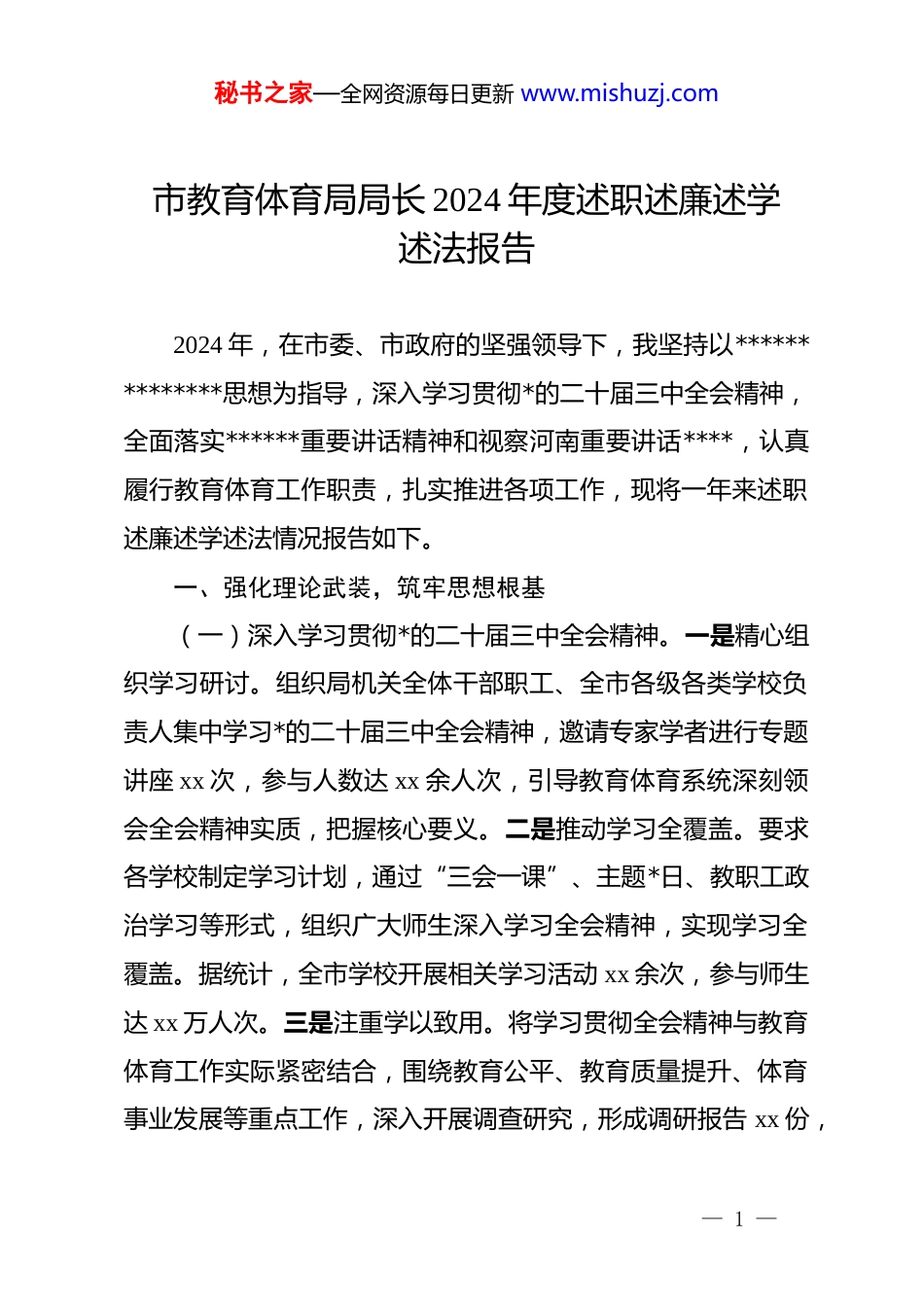 秘书之家—全网资源每日更新 www.mishuzj.com

市教育体育局局长 2024 年度述职述廉述学述法报告

2024 年，在市委、市政府的坚强领导下，我坚持以**************思想为指导，深入学习贯彻*的二十届三中全会精神，全面落实******重要讲话精神和视察河南重要讲话****，认真履行教育体育工作职责，扎实推进各项工作，现将一年来述职述廉述学述法情况报告如下。

一、强化理论武装，筑牢思想根基

（一）深入学习贯彻*的二十届三中全会精神。一是精心组织学习研讨。组织局机关全体干部职工、全市各级各类学校负责人集中学习*的二十届三中全会精神，邀请专家学者进行专题讲座 xx 次，参与人数达 xx 余人次，引导教育体育系统深刻领会全会精神实质，把握核心要义。二是推动学习全覆盖。要求各学校制定学习计划，通过“三会一课”、主题*日、教职工政治学习等形式，组织广大师生深入学习全会精神，实现学习全覆盖。据统计，全市学校开展相关学习活动 xx 余次，参与师生达 xx 万人次。三是注重学以致用。将学习贯彻全会精神与教育体育工作实际紧密结合，围绕教育公平、教育质量提升、体育事业发展等重点工作，深入开展调查研究，形成调研报告 xx 份，

— 1 —